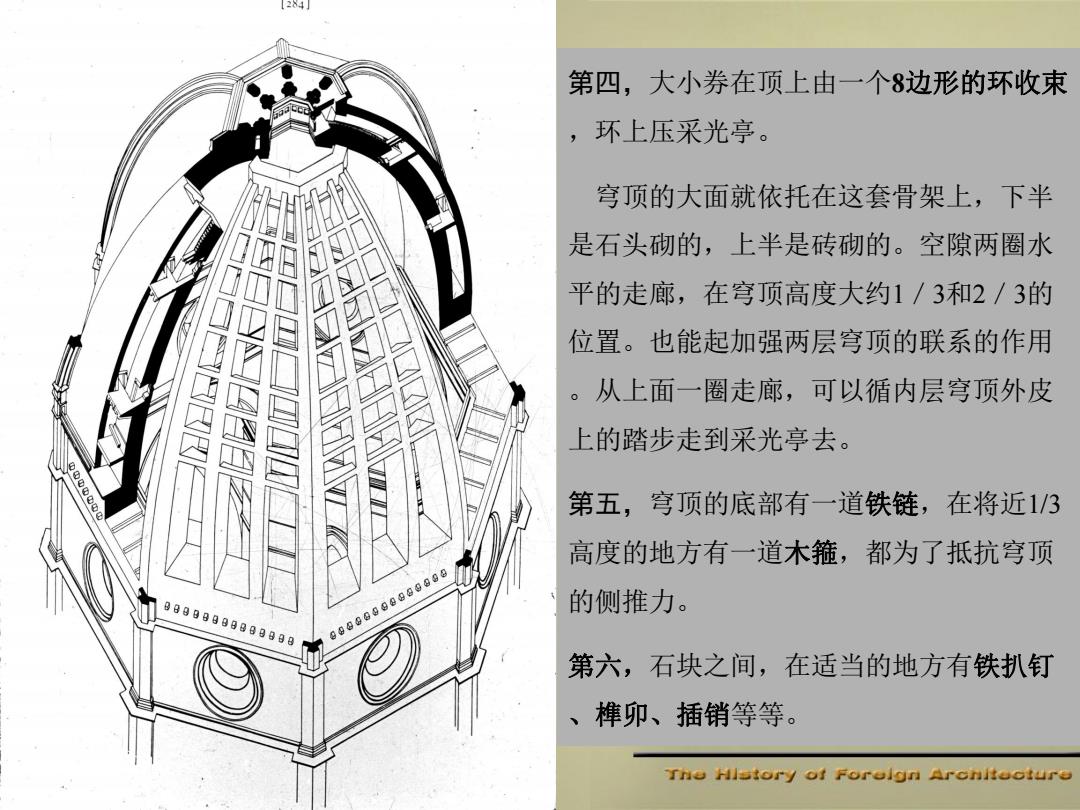 [284]

第四，大小券在顶上由一个8边形的环收束，环上压采光亭。

穹顶的大面就依托在这套骨架上，下半是石头砌的，上半是砖砌的。空隙两圈水平的走廊，在穹顶高度大约1／3和2／3的位置。也能起加强两层穹顶的联系的作用。从上面一圈走廊，可以循内层穹顶外皮上的踏步走到采光亭去。

第五，穹顶的底部有一道铁链，在将近1/3高度的地方有一道木箍，都为了抵抗穹顶的侧推力。

第六，石块之间，在适当的地方有铁扒钉、榫卯、插销等等。

The History of Foreign Architecture